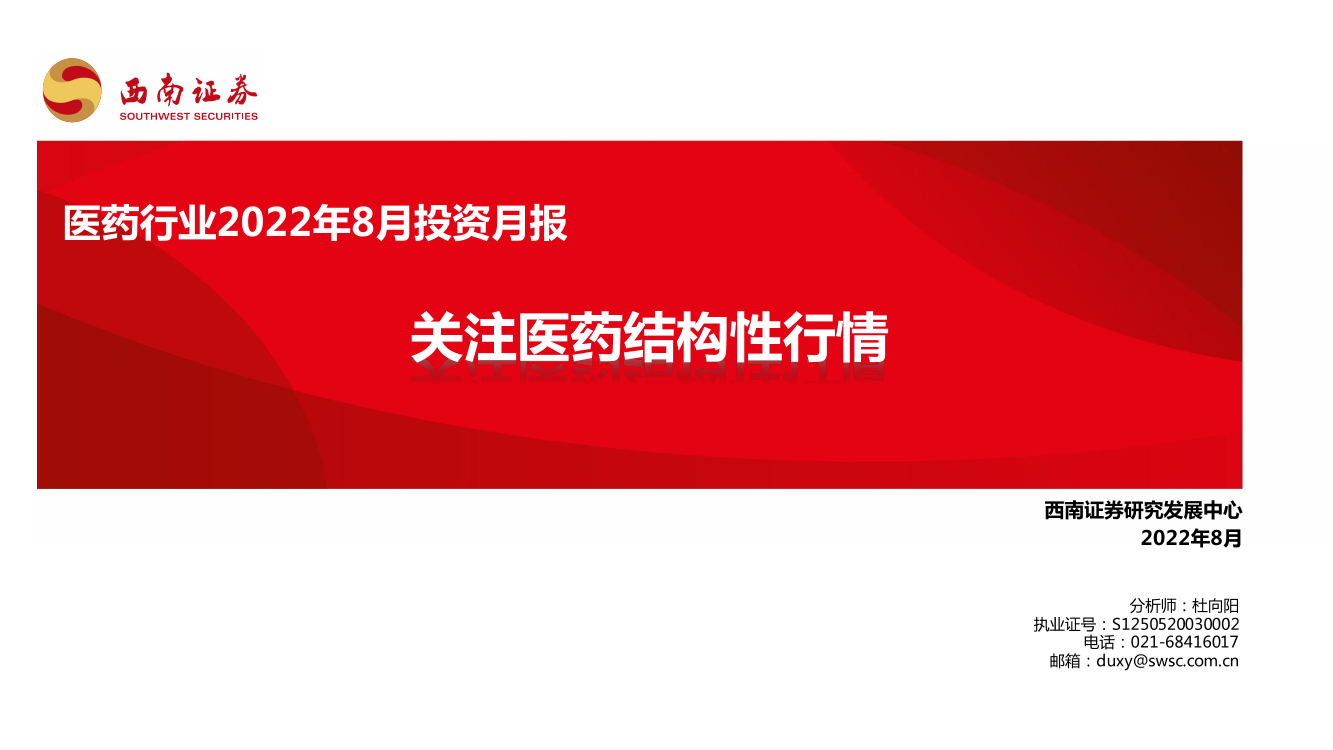 西南证券
SOUTHWEST SECURITIES

医药行业2022年8月投资月报

关注医药结构性行情

西南证券研究发展中心
2022年8月

分析师：杜向阳
执业证号：S1250520030002
电话：021-68416017
邮箱：duxy@swsc.com.cn